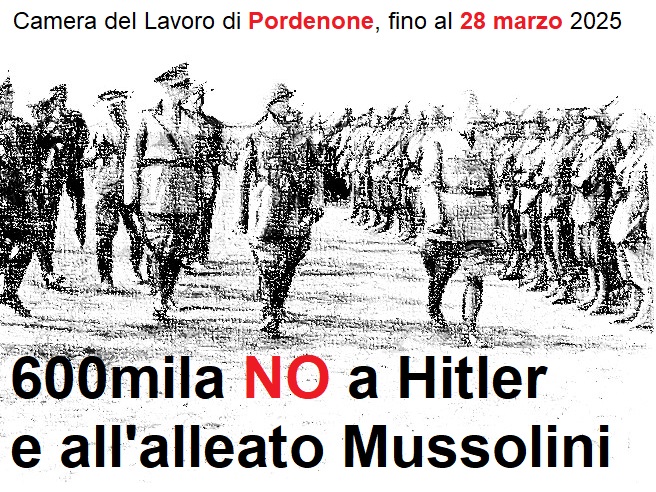 Camera del Lavoro di Pordenone, fino al 28 marzo 2025

600mila NO a Hitler e all'alleato Mussolini